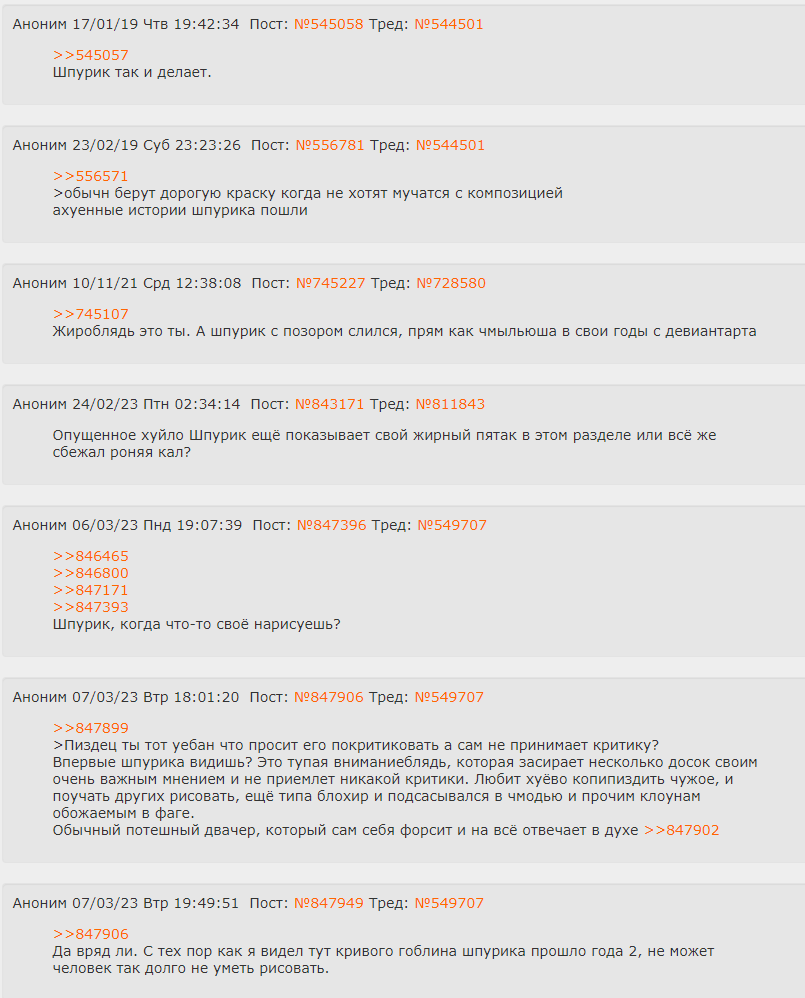 Аноним 17/01/19 Чтв 19:42:34 Пост: №545058 Тред: №544501

>>545057
Шпурик так и делает.

Аноним 23/02/19 Суб 23:23:26 Пост: №556781 Тред: №544501

>>556571
>обычн берут дорогую краску когда не хотят мучатся с композицией
ахуенные истории шпурика пошли

Аноним 10/11/21 Срд 12:38:08 Пост: №745227 Тред: №728580

>>745107
Жироблядь это ты. А шпурик с позором слился, прям как чмыльюша в свои годы с девиантарта

Аноним 24/02/23 Птн 02:34:14 Пост: №843171 Тред: №811843

Опущенное хуйло Шпурик ещё показывает свой жирный пятак в этом разделе или всё же сбежал роняя кал?

Аноним 06/03/23 Пнд 19:07:39 Пост: №847396 Тред: №549707

>>846465
>>846800
>>847171
>>847393
Шпурик, когда что-то своё нарисуешь?

Аноним 07/03/23 Втр 18:01:20 Пост: №847906 Тред: №549707

>>847899
>Пиздец ты тот уебан что просит его покритиковать а сам не принимает критику?
Впервые шпурика видишь? Это тупая вниманиеблядь, которая засирает несколько досок своим очень важным мнением и не приемлет никакой критики. Любит хуёво копипиздить чужое, и поучать других рисовать, ещё типа блохир и подсасывался в чмодью и прочим клоунам обожаемым в фаге.
Обычный потешный двачер, который сам себя форсит и на всё отвечает в духе >>847902

Аноним 07/03/23 Втр 19:49:51 Пост: №847949 Тред: №549707

>>847906
Да вряд ли. С тех пор как я видел тут кривого гоблина шпурика прошло года 2, не может человек так долго не уметь рисовать.